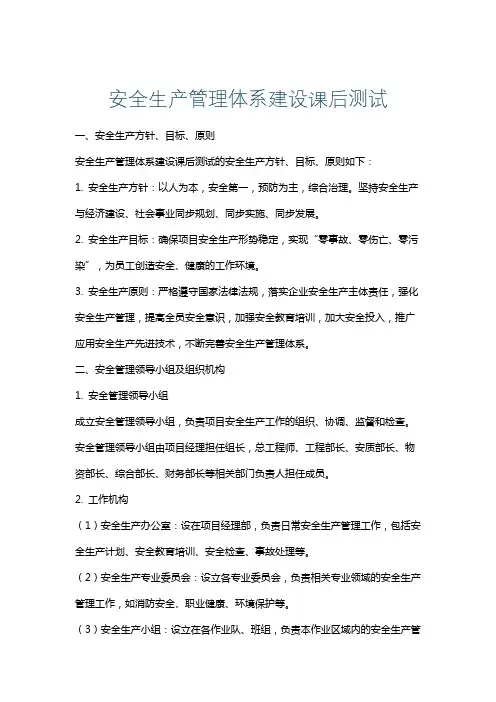 安全生产管理体系建设课后测试

一、安全生产方针、目标、原则

安全生产管理体系建设课后测试的安全生产方针、目标、原则如下：

1. 安全生产方针：以人为本，安全第一，预防为主，综合治理。坚持安全生产与经济建设、社会事业同步规划、同步实施、同步发展。

2. 安全生产目标：确保项目安全生产形势稳定，实现“零事故、零伤亡、零污染”，为员工创造安全、健康的工作环境。

3. 安全生产原则：严格遵守国家法律法规，落实企业安全生产主体责任，强化安全生产管理，提高全员安全意识，加强安全教育培训，加大安全投入，推广应用安全生产先进技术，不断完善安全生产管理体系。

二、安全管理领导小组及组织机构

1. 安全管理领导小组

成立安全管理领导小组，负责项目安全生产工作的组织、协调、监督和检查。安全管理领导小组由项目经理担任组长，总工程师、工程部长、安质部长、物资部长、综合部长、财务部长等相关部门负责人担任成员。

2. 工作机构

（1）安全生产办公室：设在项目经理部，负责日常安全生产管理工作，包括安全生产计划、安全教育培训、安全检查、事故处理等。

（2）安全生产专业委员会：设立各专业委员会，负责相关专业领域的安全生产管理工作，如消防安全、职业健康、环境保护等。

（3）安全生产小组：设立在各作业队、班组，负责本作业区域内的安全生产管